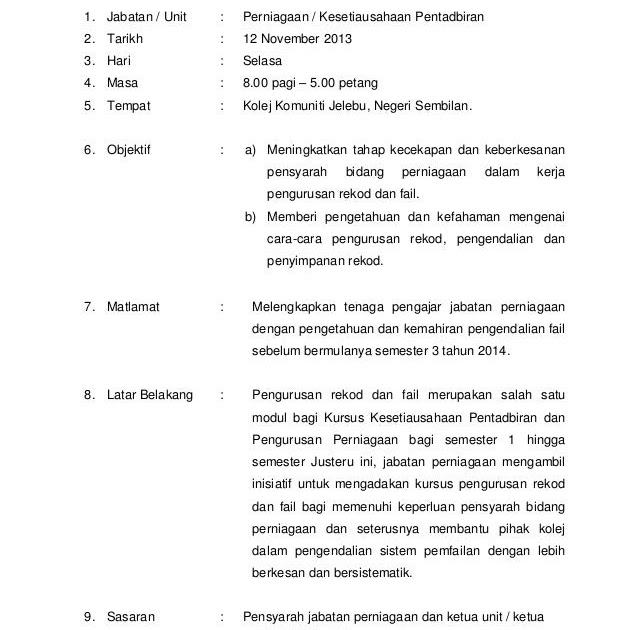 1. Jabatan / Unit : Perniagaan / Kesetiausahaan Pentadbiran
2. Tarikh : 12 November 2013
3. Hari : Selasa
4. Masa : 8.00 pagi – 5.00 petang
5. Tempat : Kolej Komuniti Jelebu, Negeri Sembilan.

6. Objektif : a) Meningkatkan tahap kecekapan dan keberkesanan pensyarah bidang perniagaan dalam kerja pengurusan rekod dan fail.
b) Memberi pengetahuan dan kefahaman mengenai cara-cara pengurusan rekod, pengendalian dan penyimpanan rekod.

7. Matlamat : Melengkapkan tenaga pengajar jabatan perniagaan dengan pengetahuan dan kemahiran pengendalian fail sebelum bermulanya semester 3 tahun 2014.

8. Latar Belakang : Pengurusan rekod dan fail merupakan salah satu modul bagi Kursus Kesetiausahaan Pentadbiran dan Pengurusan Perniagaan bagi semester 1 hingga semester Justeru ini, jabatan perniagaan mengambil inisiatif untuk mengadakan kursus pengurusan rekod dan fail bagi memenuhi keperluan pensyarah bidang perniagaan dan seterusnya membantu pihak kolej dalam pengendalian sistem pemfailan dengan lebih berkesan dan bersistematik.

9. Sasaran : Pensyarah jabatan perniagaan dan ketua unit / ketua